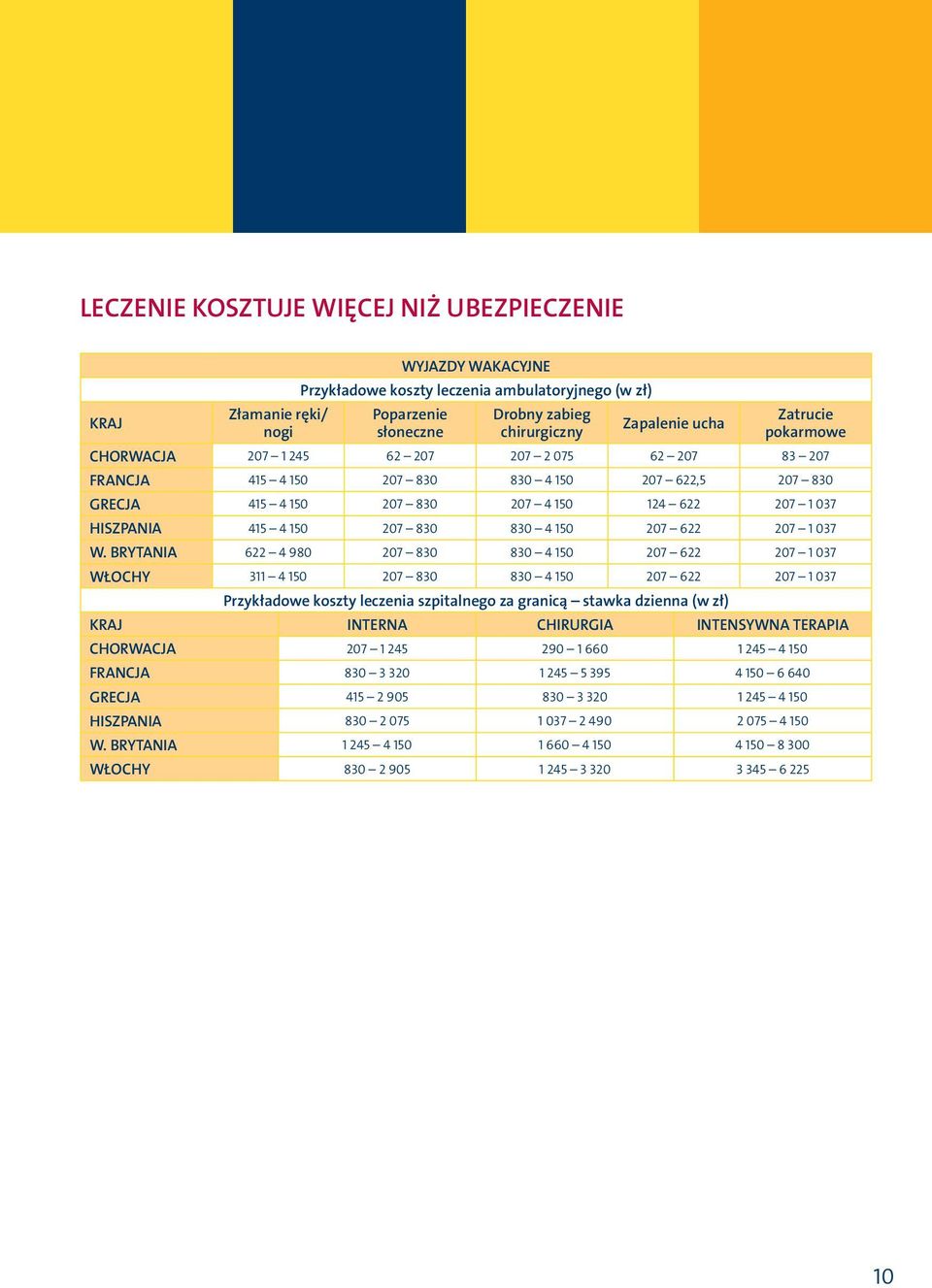 LECZENIE KOSZTUJE WIĘCEJ NIŻ UBEZPIECZENIE

WYJAZDY WAKACYJNE

Przykładowe koszty leczenia ambulatoryjnego (w zł)

| KRAJ | Złamanie ręki/ nogi | Poparzenie słoneczne | Drobny zabieg chirurgiczny | Zapalenie ucha | Zatrucie pokarmowe |
|---|---|---|---|---|---|
| CHORWACJA | 207 – 1 245 | 62 – 207 | 207 – 2 075 | 62 – 207 | 83 – 207 |
| FRANCJA | 415 – 4 150 | 207 – 830 | 830 – 4 150 | 207 – 622,5 | 207 – 830 |
| GRECJA | 415 – 4 150 | 207 – 830 | 207 – 4 150 | 124 – 622 | 207 – 1 037 |
| HISZPANIA | 415 – 4 150 | 207 – 830 | 830 – 4 150 | 207 – 622 | 207 – 1 037 |
| W. BRYTANIA | 622 – 4 980 | 207 – 830 | 830 – 4 150 | 207 – 622 | 207 – 1 037 |
| WŁOCHY | 311 – 4 150 | 207 – 830 | 830 – 4 150 | 207 – 622 | 207 – 1 037 |

Przykładowe koszty leczenia szpitalnego za granicą – stawka dzienna (w zł)

| KRAJ | INTERNA | CHIRURGIA | INTENSYWNA TERAPIA |
|---|---|---|---|
| CHORWACJA | 207 – 1 245 | 290 – 1 660 | 1 245 – 4 150 |
| FRANCJA | 830 – 3 320 | 1 245 – 5 395 | 4 150 – 6 640 |
| GRECJA | 415 – 2 905 | 830 – 3 320 | 1 245 – 4 150 |
| HISZPANIA | 830 – 2 075 | 1 037 – 2 490 | 2 075 – 4 150 |
| W. BRYTANIA | 1 245 – 4 150 | 1 660 – 4 150 | 4 150 – 8 300 |
| WŁOCHY | 830 – 2 905 | 1 245 – 3 320 | 3 345 – 6 225 |

10